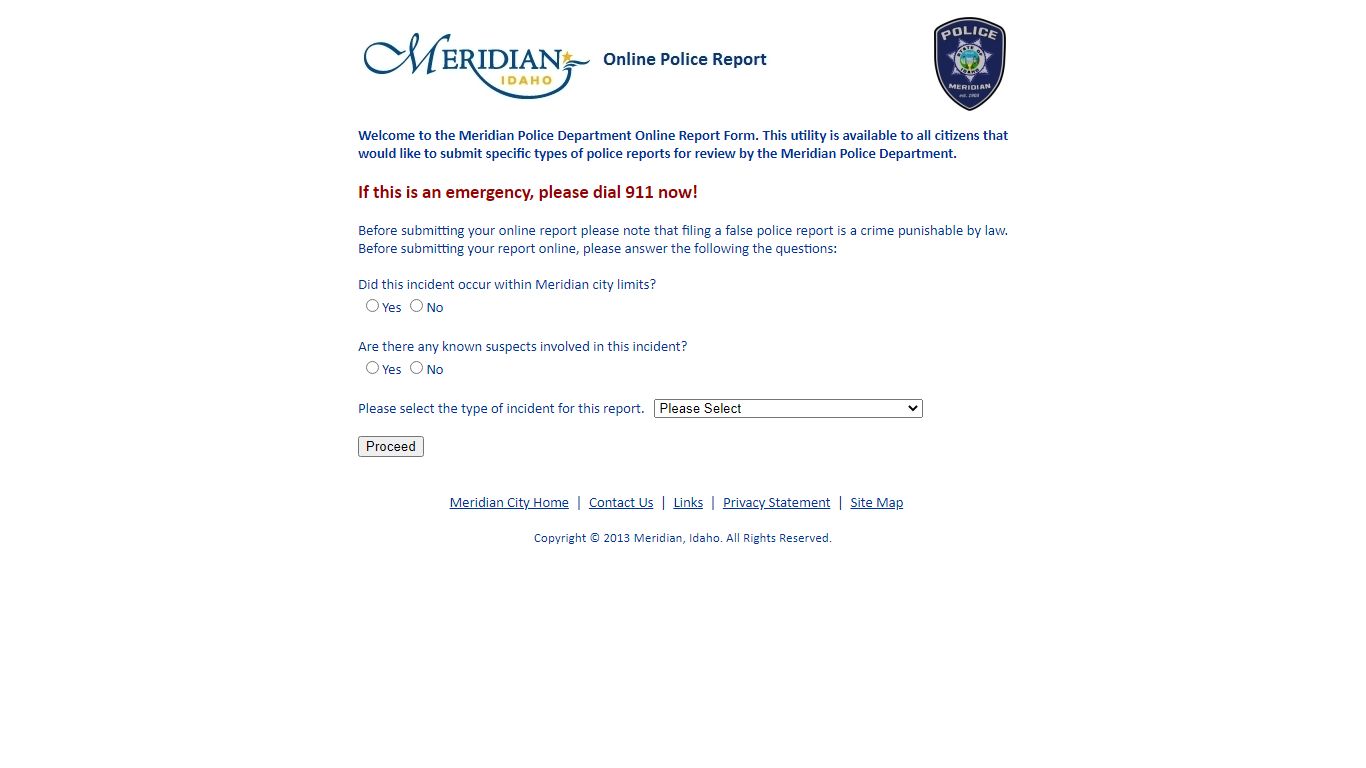 MERIDIAN IDAHO

Online Police Report

POLICE MERIDIAN

Welcome to the Meridian Police Department Online Report Form. This utility is available to all citizens that would like to submit specific types of police reports for review by the Meridian Police Department.

If this is an emergency, please dial 911 now!

Before submitting your online report please note that filing a false police report is a crime punishable by law. Before submitting your report online, please answer the following the questions:

Did this incident occur within Meridian city limits?
Yes No

Are there any known suspects involved in this incident?
Yes No

Please select the type of incident for this report. Please Select

Proceed

Meridian City Home | Contact Us | Links | Privacy Statement | Site Map

Copyright © 2013 Meridian, Idaho. All Rights Reserved.